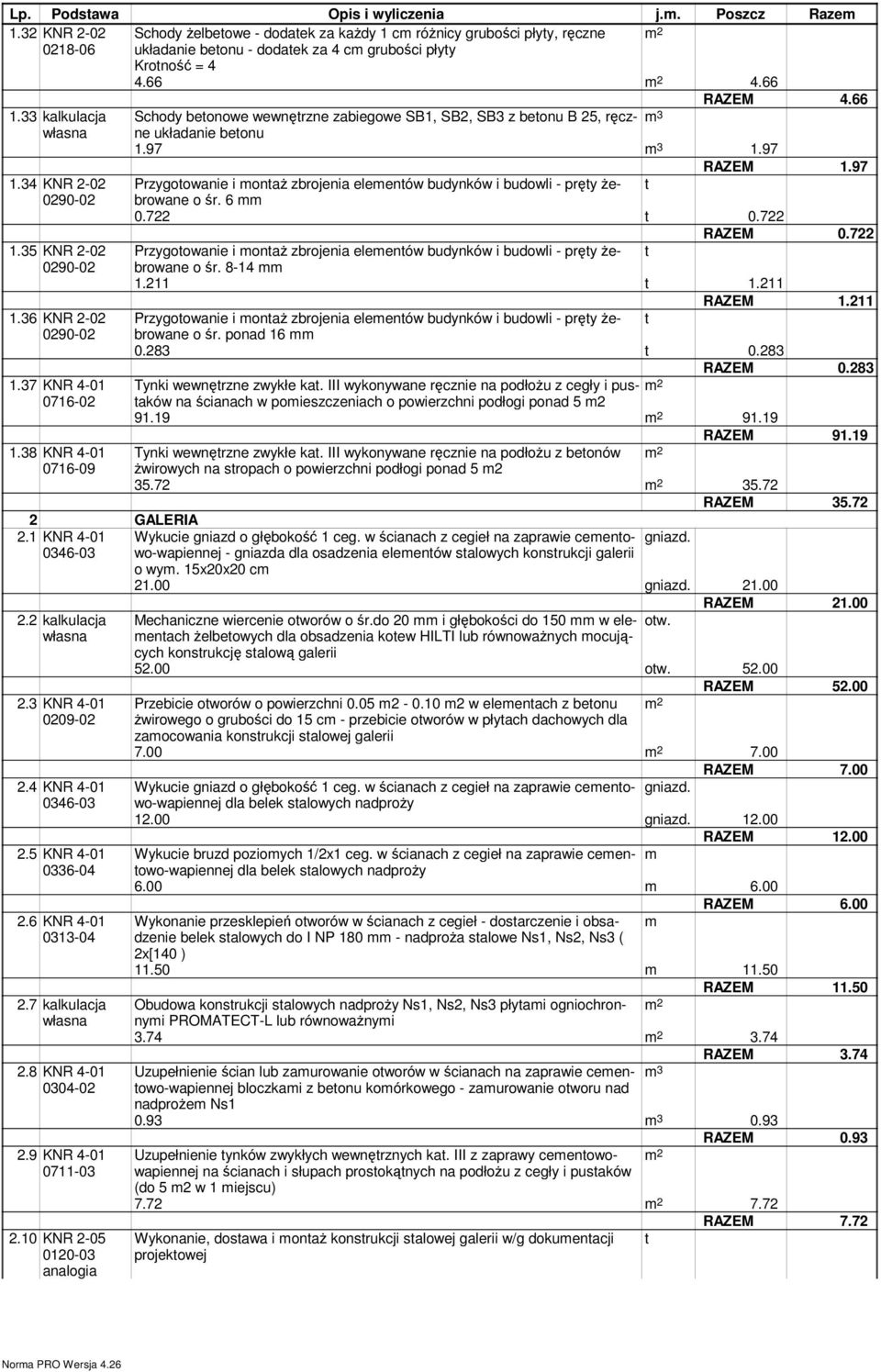 | Lp. | Podstawa | Opis i wyliczenia | j.m. | Poszcz | Razem |
|---|---|---|---|---|---|
| 1.32 | KNR 2-02 0218-06 | Schody żelbetowe - dodatek za każdy 1 cm różnicy grubości płyty, ręczne układanie betonu - dodatek za 4 cm grubości płyty Krotność = 4 | $m^2$ | | |
| | | 4.66 | $m^2$ | 4.66 | |
| | | | | RAZEM | 4.66 |
| 1.33 | kalkulacja własna | Schody betonowe wewnętrzne zabiegowe SB1, SB2, SB3 z betonu B 25, ręczne układanie betonu | $m^3$ | | |
| | | 1.97 | $m^3$ | 1.97 | |
| | | | | RAZEM | 1.97 |
| 1.34 | KNR 2-02 0290-02 | Przygotowanie i montaż zbrojenia elementów budynków i budowli - pręty żebrowane o śr. 6 mm | t | | |
| | | 0.722 | t | 0.722 | |
| | | | | RAZEM | 0.722 |
| 1.35 | KNR 2-02 0290-02 | Przygotowanie i montaż zbrojenia elementów budynków i budowli - pręty żebrowane o śr. 8-14 mm | t | | |
| | | 1.211 | t | 1.211 | |
| | | | | RAZEM | 1.211 |
| 1.36 | KNR 2-02 0290-02 | Przygotowanie i montaż zbrojenia elementów budynków i budowli - pręty żebrowane o śr. ponad 16 mm | t | | |
| | | 0.283 | t | 0.283 | |
| | | | | RAZEM | 0.283 |
| 1.37 | KNR 4-01 0716-02 | Tynki wewnętrzne zwykłe kat. III wykonywane ręcznie na podłożu z cegły i pustaków na ścianach w pomieszczeniach o powierzchni podłogi ponad 5 m2 | $m^2$ | | |
| | | 91.19 | $m^2$ | 91.19 | |
| | | | | RAZEM | 91.19 |
| 1.38 | KNR 4-01 0716-09 | Tynki wewnętrzne zwykłe kat. III wykonywane ręcznie na podłożu z betonów żwirowych na stropach o powierzchni podłogi ponad 5 m2 | $m^2$ | | |
| | | 35.72 | $m^2$ | 35.72 | |
| | | | | RAZEM | 35.72 |
| 2 | | GALERIA | | | |
| 2.1 | KNR 4-01 0346-03 | Wykucie gniazd o głębokość 1 ceg. w ścianach z cegieł na zaprawie cementowo-wapiennej - gniazda dla osadzenia elementów stalowych konstrukcji galerii o wym. 15x20x20 cm | gniazd. | | |
| | | 21.00 | gniazd. | 21.00 | |
| | | | | RAZEM | 21.00 |
| 2.2 | kalkulacja własna | Mechaniczne wiercenie otworów o śr.do 20 mm i głębokości do 150 mm w elementach żelbetowych dla obsadzenia kotew HILTI lub równoważnych mocujących konstrukcję stalową galerii | otw. | | |
| | | 52.00 | otw. | 52.00 | |
| | | | | RAZEM | 52.00 |
| 2.3 | KNR 4-01 0209-02 | Przebicie otworów o powierzchni 0.05 m2 - 0.10 m2 w elementach z betonu żwirowego o grubości do 15 cm - przebicie otworów w płytach dachowych dla zamocowania konstrukcji stalowej galerii | $m^2$ | | |
| | | 7.00 | $m^2$ | 7.00 | |
| | | | | RAZEM | 7.00 |
| 2.4 | KNR 4-01 0346-03 | Wykucie gniazd o głębokość 1 ceg. w ścianach z cegieł na zaprawie cementowo-wapiennej dla belek stalowych nadproży | gniazd. | | |
| | | 12.00 | gniazd. | 12.00 | |
| | | | | RAZEM | 12.00 |
| 2.5 | KNR 4-01 0336-04 | Wykucie bruzd poziomych 1/2x1 ceg. w ścianach z cegieł na zaprawie cementowo-wapiennej dla belek stalowych nadproży | m | | |
| | | 6.00 | m | 6.00 | |
| | | | | RAZEM | 6.00 |
| 2.6 | KNR 4-01 0313-04 | Wykonanie przesklepień otworów w ścianach z cegieł - dostarczenie i obsadzenie belek stalowych do I NP 180 mm - nadproża stalowe Ns1, Ns2, Ns3 ( 2x[140 ) | m | | |
| | | 11.50 | m | 11.50 | |
| | | | | RAZEM | 11.50 |
| 2.7 | kalkulacja własna | Obudowa konstrukcji stalowych nadproży Ns1, Ns2, Ns3 płytami ogniochronnymi PROMATECT-L lub równoważnymi | $m^2$ | | |
| | | 3.74 | $m^2$ | 3.74 | |
| | | | | RAZEM | 3.74 |
| 2.8 | KNR 4-01 0304-02 | Uzupełnienie ścian lub zamurowanie otworów w ścianach na zaprawie cementowo-wapiennej bloczkami z betonu komórkowego - zamurowanie otworu nad nadprożem Ns1 | $m^3$ | | |
| | | 0.93 | $m^3$ | 0.93 | |
| | | | | RAZEM | 0.93 |
| 2.9 | KNR 4-01 0711-03 | Uzupełnienie tynków zwykłych wewnętrznych kat. III z zaprawy cementowo-wapiennej na ścianach i słupach prostokątnych na podłożu z cegły i pustaków (do 5 m2 w 1 miejscu) | $m^2$ | | |
| | | 7.72 | $m^2$ | 7.72 | |
| | | | | RAZEM | 7.72 |
| 2.10 | KNR 2-05 0120-03 analogia | Wykonanie, dostawa i montaż konstrukcji stalowej galerii w/g dokumentacji projektowej | t | | |

Norma PRO Wersja 4.26